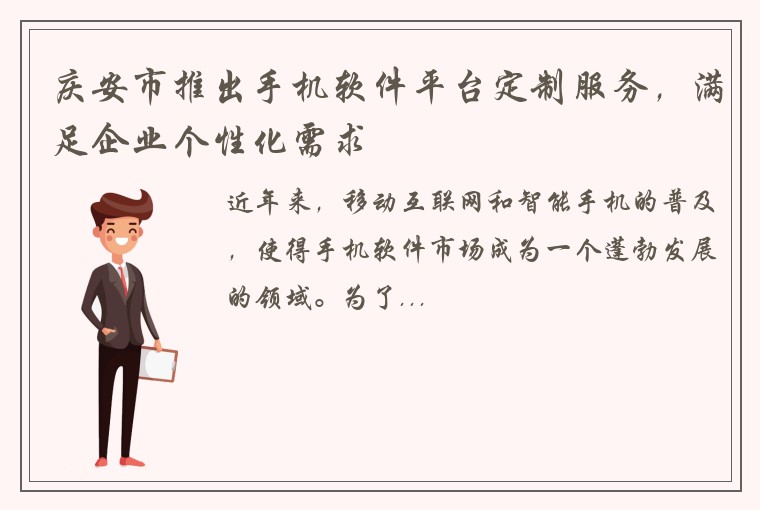 庆安市推出手机软件平台定制服务，满足企业个性化需求

近年来，移动互联网和智能手机的普及，使得手机软件市场成为一个蓬勃发展的领域。为了...